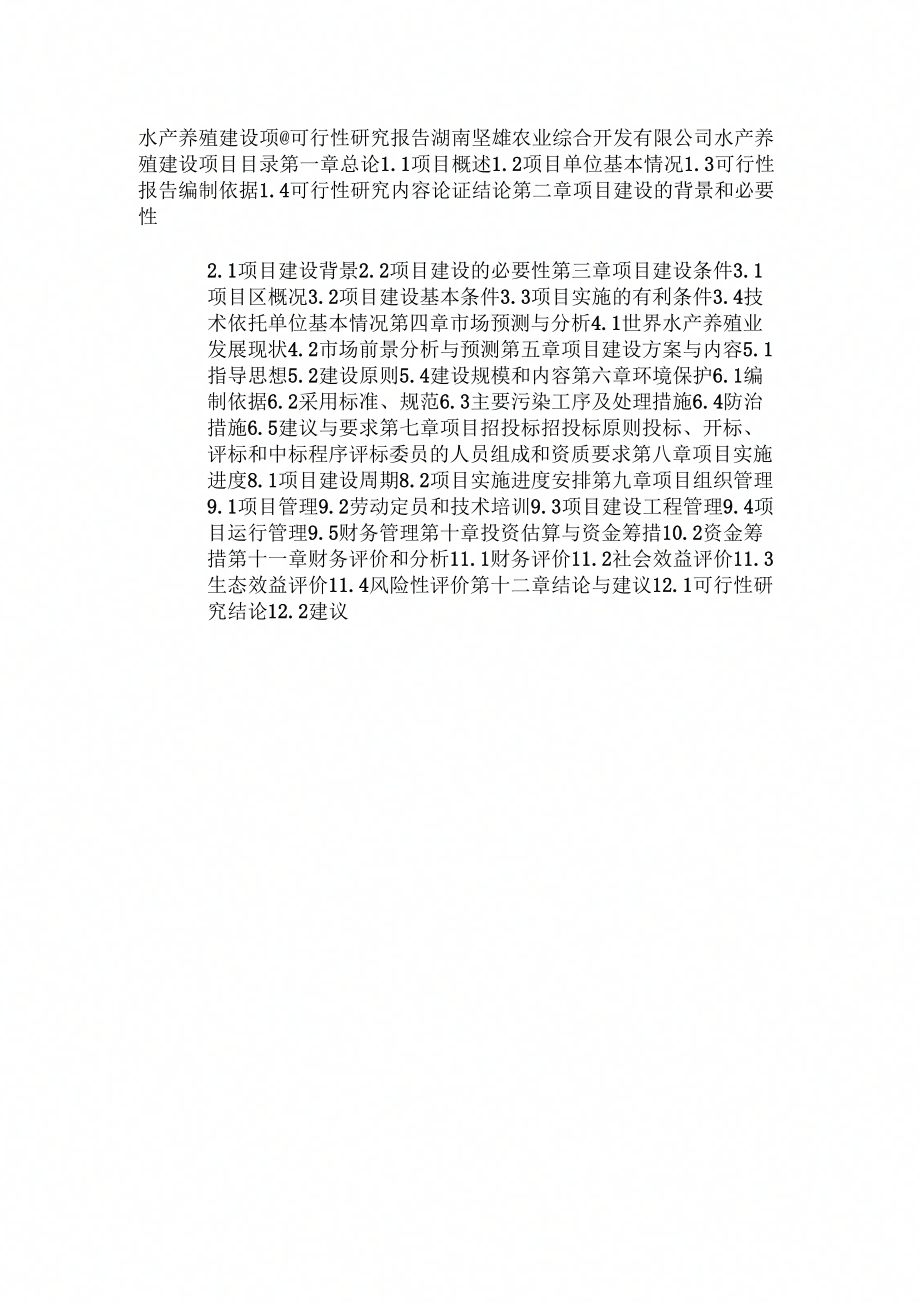 水产养殖建设项@可行性研究报告湖南坚雄农业综合开发有限公司水产养殖建设项目目录第一章总论1.1项目概述1.2项目单位基本情况1.3可行性报告编制依据1.4可行性研究内容论证结论第二章项目建设的背景和必要性

2.1项目建设背景2.2项目建设的必要性第三章项目建设条件3.1项目区概况3.2项目建设基本条件3.3项目实施的有利条件3.4技术依托单位基本情况第四章市场预测与分析4.1世界水产养殖业发展现状4.2市场前景分析与预测第五章项目建设方案与内容5.1指导思想5.2建设原则5.4建设规模和内容第六章环境保护6.1编制依据6.2采用标准、规范6.3主要污染工序及处理措施6.4防治措施6.5建议与要求第七章项目招投标招投标原则投标、开标、评标和中标程序评标委员的人员组成和资质要求第八章项目实施进度8.1项目建设周期8.2项目实施进度安排第九章项目组织管理9.1项目管理9.2劳动定员和技术培训9.3项目建设工程管理9.4项目运行管理9.5财务管理第十章投资估算与资金筹措10.2资金筹措第十一章财务评价和分析11.1财务评价11.2社会效益评价11.3生态效益评价11.4风险性评价第十二章结论与建议12.1可行性研究结论12.2建议